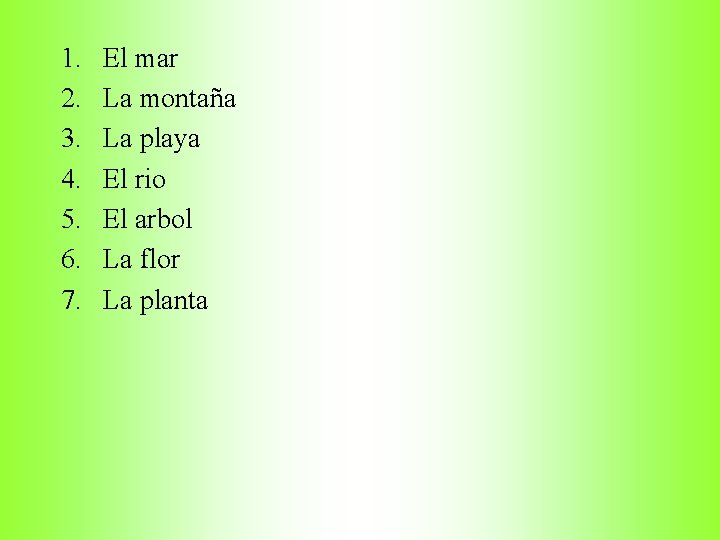 1. El mar
2. La montaña
3. La playa
4. El rio
5. El arbol
6. La flor
7. La planta